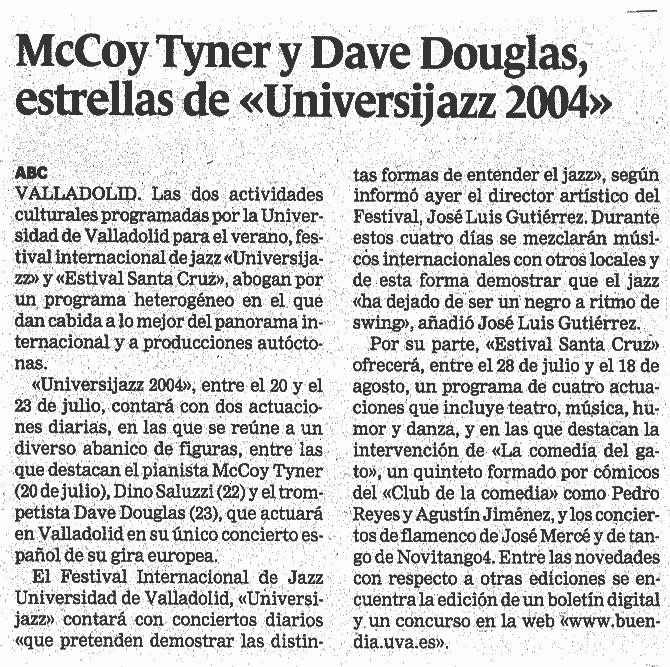 McCoy Tyner y Dave Douglas, estrellas de «Universijazz 2004»

ABC

VALLADOLID. Las dos actividades culturales programadas por la Universidad de Valladolid para el verano, festival internacional de jazz «Universijazz» y «Estival Santa Cruz», abogan por un programa heterogéneo en el que dan cabida a lo mejor del panorama internacional y a producciones autóctonas.

«Universijazz 2004», entre el 20 y el 23 de julio, contará con dos actuaciones diarias, en las que se reúne a un diverso abanico de figuras, entre las que destacan el pianista McCoy Tyner (20 de julio), Dino Saluzzi (22) y el trompetista Dave Douglas (23), que actuará en Valladolid en su único concierto español de su gira europea.

El Festival Internacional de Jazz Universidad de Valladolid, «Universijazz» contará con conciertos diarios «que pretenden demostrar las distintas formas de entender el jazz», según informó ayer el director artístico del Festival, José Luis Gutiérrez. Durante estos cuatro días se mezclarán músicos internacionales con otros locales y de esta forma demostrar que el jazz «ha dejado de ser un negro a ritmo de swing», añadió José Luis Gutiérrez.

Por su parte, «Estival Santa Cruz» ofrecerá, entre el 28 de julio y el 18 de agosto, un programa de cuatro actuaciones que incluye teatro, música, humor y danza, y en las que destacan la intervención de «La comedia del gato», un quinteto formado por cómicos del «Club de la comedia» como Pedro Reyes y Agustín Jiménez, y los conciertos de flamenco de José Mercé y de tango de Novitango4. Entre las novedades con respecto a otras ediciones se encuentra la edición de un boletín digital y un concurso en la web «www.buendia.uva.es».